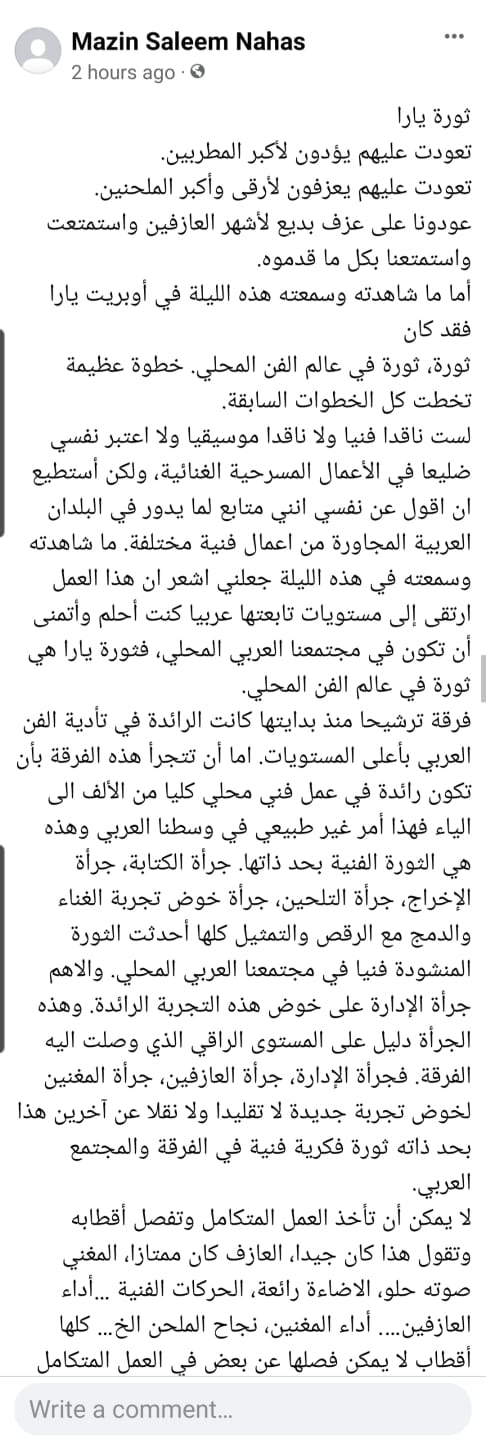 Mazin Saleem Nahas
2 hours ago ·

ثورة يارا
تعودت عليهم يؤدون لأكبر المطربين.
تعودت عليهم يعزفون لأرقى وأكبر الملحنين.
عودونا على عزف بديع لأشهر العازفين واستمتعت واستمتعنا بكل ما قدموه.
أما ما شاهدته وسمعته هذه الليلة في أوبريت يارا فقد كان
ثورة، ثورة في عالم الفن المحلي. خطوة عظيمة تخطت كل الخطوات السابقة.
لست ناقدا فنيا ولا ناقدا موسيقيا ولا اعتبر نفسي ضليعا في الأعمال المسرحية الغنائية، ولكن أستطيع ان اقول عن نفسي انني متابع لما يدور في البلدان العربية المجاورة من اعمال فنية مختلفة. ما شاهدته وسمعته في هذه الليلة جعلني اشعر ان هذا العمل ارتقى إلى مستويات تابعتها عربيا كنت أحلم وأتمنى أن تكون في مجتمعنا العربي المحلي، فثورة يارا هي ثورة في عالم الفن المحلي.
فرقة ترشيحا منذ بدايتها كانت الرائدة في تأدية الفن العربي بأعلى المستويات. اما أن تتجرأ هذه الفرقة بأن تكون رائدة في عمل فني محلي كليا من الألف الى الياء فهذا أمر غير طبيعي في وسطنا العربي وهذه هي الثورة الفنية بحد ذاتها. جرأة الكتابة، جرأة الإخراج، جرأة التلحين، جرأة خوض تجربة الغناء والدمج مع الرقص والتمثيل كلها أحدثت الثورة المنشودة فنيا في مجتمعنا العربي المحلي. والاهم جرأة الإدارة على خوض هذه التجربة الرائدة. وهذه الجرأة دليل على المستوى الراقي الذي وصلت اليه الفرقة. فجرأة الإدارة، جرأة العازفين، جرأة المغنين لخوض تجربة جديدة لا تقليدا ولا نقلا عن آخرين هذا بحد ذاته ثورة فكرية فنية في الفرقة والمجتمع العربي.
لا يمكن أن تأخذ العمل المتكامل وتفصل أقطابه وتقول هذا كان جيدا، العازف كان ممتازا، المغني صوته حلو، الاضاءة رائعة، الحركات الفنية ...أداء العازفين.... أداء المغنين، نجاح الملحن الخ... كلها أقطاب لا يمكن فصلها عن بعض في العمل المتكامل

Write a comment...